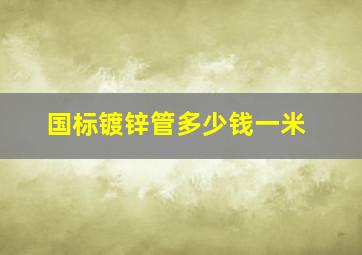 国标镀锌管多少钱一米